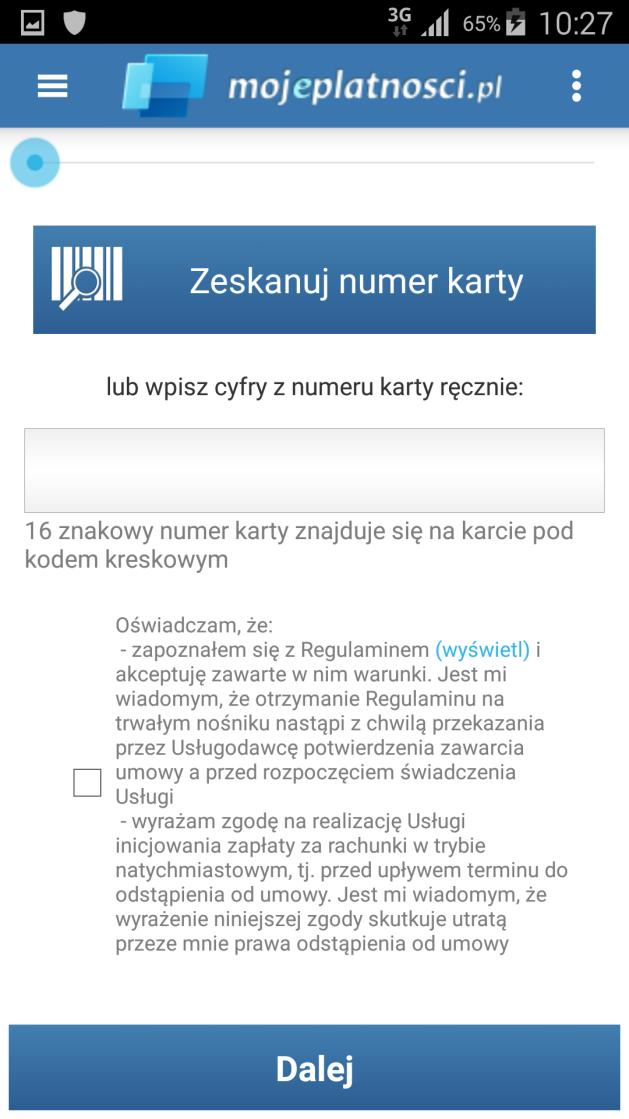 3G 65% 10:27

mojeplatnosci.pl

Zeskanuj numer karty

lub wpisz cyfry z numeru karty ręcznie:

16 znakowy numer karty znajduje się na karcie pod kodem kreskowym

Oświadczam, że:
- zapoznałem się z Regulaminem (wyświetl) i akceptuję zawarte w nim warunki. Jest mi wiadomym, że otrzymanie Regulaminu na trwałym nośniku nastąpi z chwilą przekazania przez Usługodawcę potwierdzenia zawarcia umowy a przed rozpoczęciem świadczenia Usługi
- wyrażam zgodę na realizację Usługi inicjowania zapłaty za rachunki w trybie natychmiastowym, tj. przed upływem terminu do odstąpienia od umowy. Jest mi wiadomym, że wyrażenie niniejszej zgody skutkuje utratą przeze mnie prawa odstąpienia od umowy

Dalej